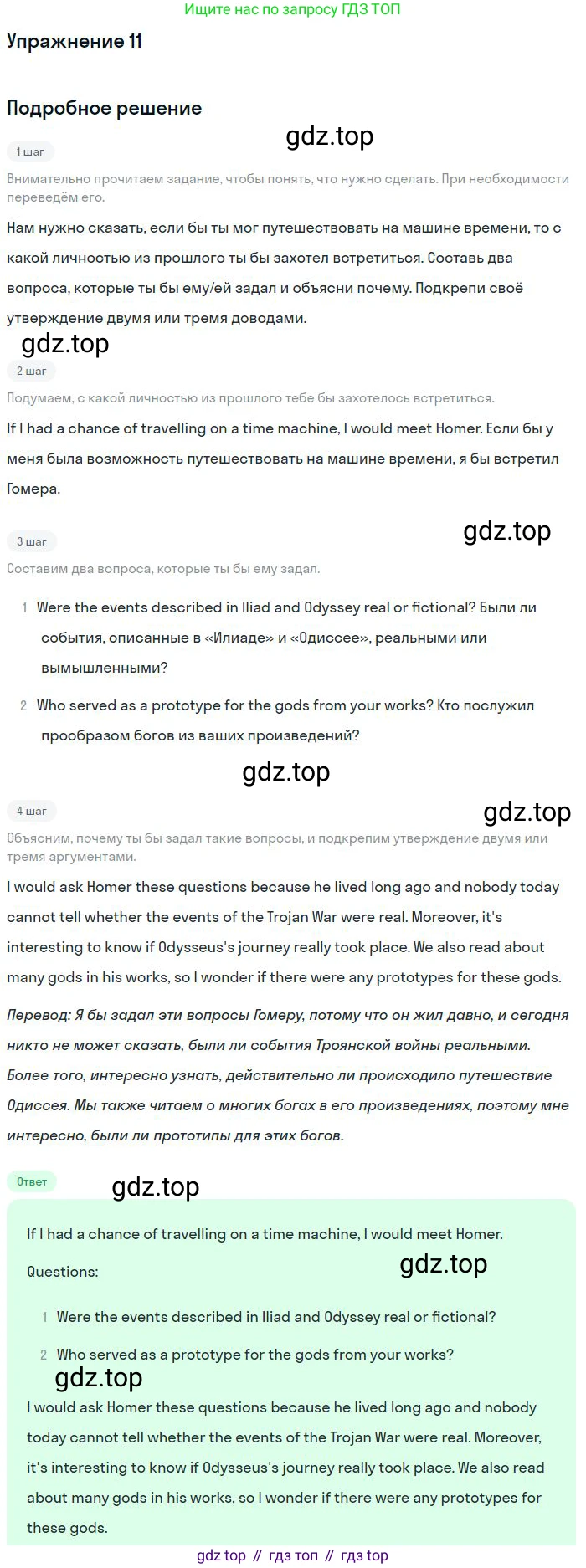 Ищите нас по запросу ГДЗ ТОП

Упражнение 11

Подробное решение

gdz.top

1 шаг

Внимательно прочитаем задание, чтобы понять, что нужно сделать. При необходимости переведём его.

Нам нужно сказать, если бы ты мог путешествовать на машине времени, то с какой личностью из прошлого ты бы захотел встретиться. Составь два вопроса, которые ты бы ему/ей задал и объясни почему. Подкрепи своё утверждение двумя или тремя доводами.

gdz.top

2 шаг

Подумаем, с какой личностью из прошлого тебе бы захотелось встретиться.

If I had a chance of travelling on a time machine, I would meet Homer. Если бы у меня была возможность путешествовать на машине времени, я бы встретил Гомера.

gdz.top

3 шаг

Составим два вопроса, которые ты бы ему задал.

1 Were the events described in Iliad and Odyssey real or fictional? Были ли события, описанные в «Илиаде» и «Одиссее», реальными или вымышленными?

2 Who served as a prototype for the gods from your works? Кто послужил прообразом богов из ваших произведений?

gdz.top

4 шаг

gdz.top

Объясним, почему ты бы задал такие вопросы, и подкрепим утверждение двумя или тремя аргументами.

I would ask Homer these questions because he lived long ago and nobody today cannot tell whether the events of the Trojan War were real. Moreover, it's interesting to know if Odysseus's journey really took place. We also read about many gods in his works, so I wonder if there were any prototypes for these gods.

Перевод: Я бы задал эти вопросы Гомеру, потому что он жил давно, и сегодня никто не может сказать, были ли события Троянской войны реальными. Более того, интересно узнать, действительно ли происходило путешествие Одиссея. Мы также читаем о многих богах в его произведениях, поэтому мне интересно, были ли прототипы для этих богов.

Ответ

gdz.top

If I had a chance of travelling on a time machine, I would meet Homer.

Questions:

gdz.top

1 Were the events described in Iliad and Odyssey real or fictional?

2 Who served as a prototype for the gods from your works?

gdz.top

I would ask Homer these questions because he lived long ago and nobody today cannot tell whether the events of the Trojan War were real. Moreover, it's interesting to know if Odysseus's journey really took place. We also read about many gods in his works, so I wonder if there were any prototypes for these gods.

gdz top // гдз топ // гдз top